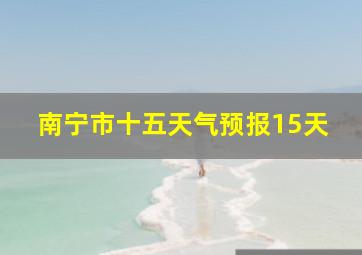 南宁市十五天气预报15天